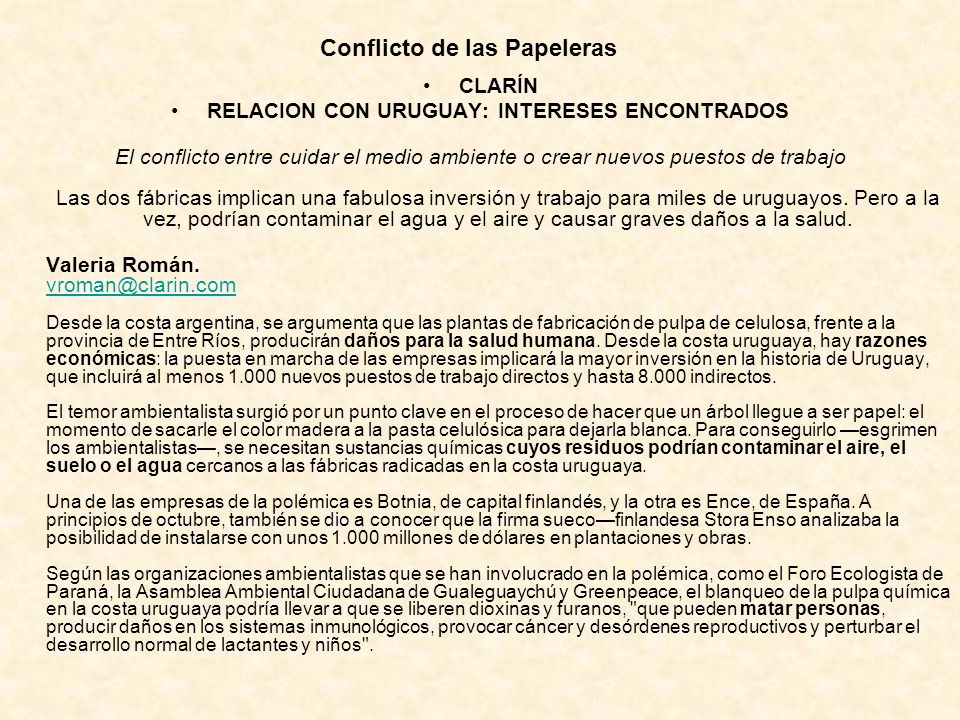 Conflicto de las Papeleras

• CLARÍN
• RELACION CON URUGUAY: INTERESES ENCONTRADOS

El conflicto entre cuidar el medio ambiente o crear nuevos puestos de trabajo

Las dos fábricas implican una fabulosa inversión y trabajo para miles de uruguayos. Pero a la vez, podrían contaminar el agua y el aire y causar graves daños a la salud.

Valeria Román.
vroman@clarin.com

Desde la costa argentina, se argumenta que las plantas de fabricación de pulpa de celulosa, frente a la provincia de Entre Ríos, producirán daños para la salud humana. Desde la costa uruguaya, hay razones económicas: la puesta en marcha de las empresas implicará la mayor inversión en la historia de Uruguay, que incluirá al menos 1.000 nuevos puestos de trabajo directos y hasta 8.000 indirectos.

El temor ambientalista surgió por un punto clave en el proceso de hacer que un árbol llegue a ser papel: el momento de sacarle el color madera a la pasta celulósica para dejarla blanca. Para conseguirlo —esgrimen los ambientalistas—, se necesitan sustancias químicas cuyos residuos podrían contaminar el aire, el suelo o el agua cercanos a las fábricas radicadas en la costa uruguaya.

Una de las empresas de la polémica es Botnia, de capital finlandés, y la otra es Ence, de España. A principios de octubre, también se dio a conocer que la firma sueco—finlandesa Stora Enso analizaba la posibilidad de instalarse con unos 1.000 millones de dólares en plantaciones y obras.

Según las organizaciones ambientalistas que se han involucrado en la polémica, como el Foro Ecologista de Paraná, la Asamblea Ambiental Ciudadana de Gualeguaychú y Greenpeace, el blanqueo de la pulpa química en la costa uruguaya podría llevar a que se liberen dioxinas y furanos, "que pueden matar personas, producir daños en los sistemas inmunológicos, provocar cáncer y desórdenes reproductivos y perturbar el desarrollo normal de lactantes y niños".